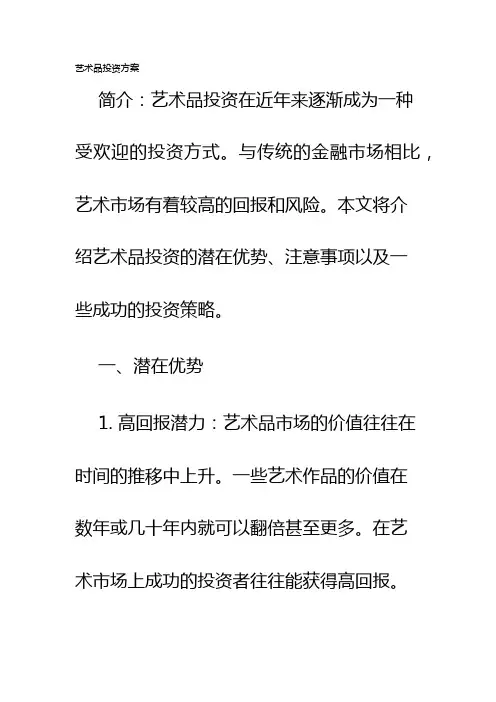 艺术品投资方案

简介：艺术品投资在近年来逐渐成为一种受欢迎的投资方式。与传统的金融市场相比，艺术市场有着较高的回报和风险。本文将介绍艺术品投资的潜在优势、注意事项以及一些成功的投资策略。

一、潜在优势

1. 高回报潜力：艺术品市场的价值往往在时间的推移中上升。一些艺术作品的价值在数年或几十年内就可以翻倍甚至更多。在艺术市场上成功的投资者往往能获得高回报。